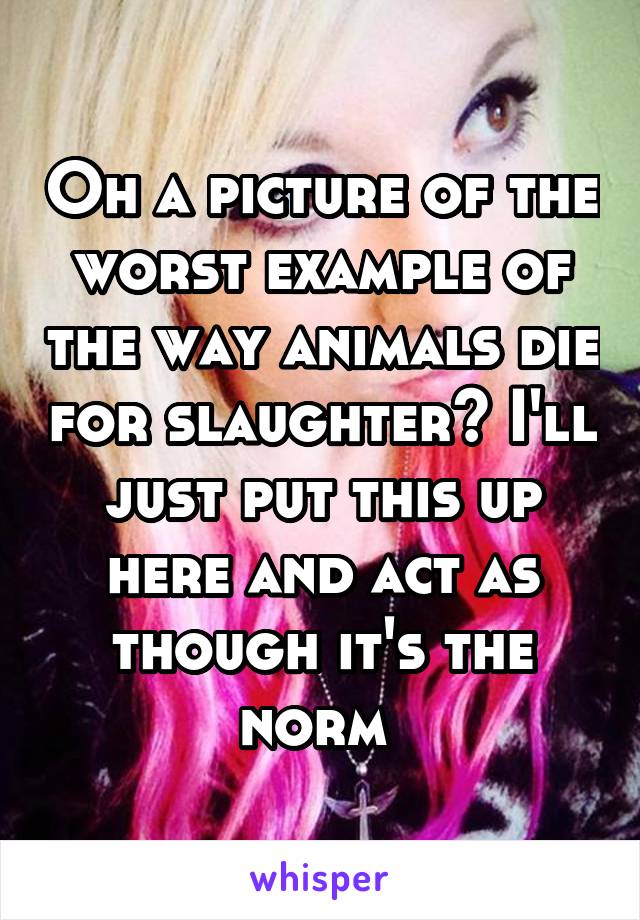 Oh a picture of the worst example of the way animals die for slaughter? I'll just put this up here and act as though it's the norm

whisper